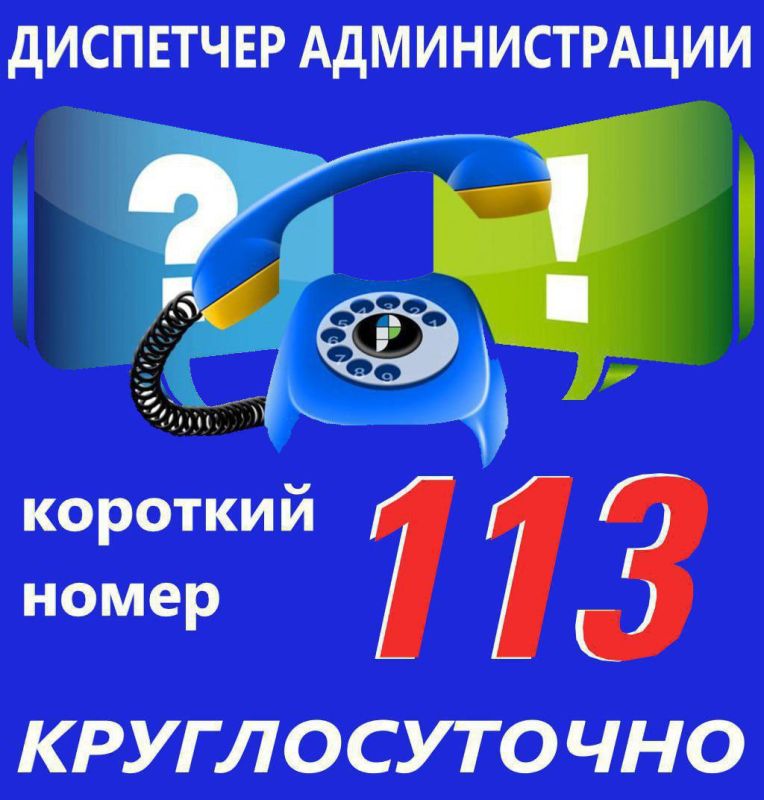 ДИСПЕТЧЕР АДМИНИСТРАЦИИ

?

!

короткий номер

113

КРУГЛОСУТОЧНО